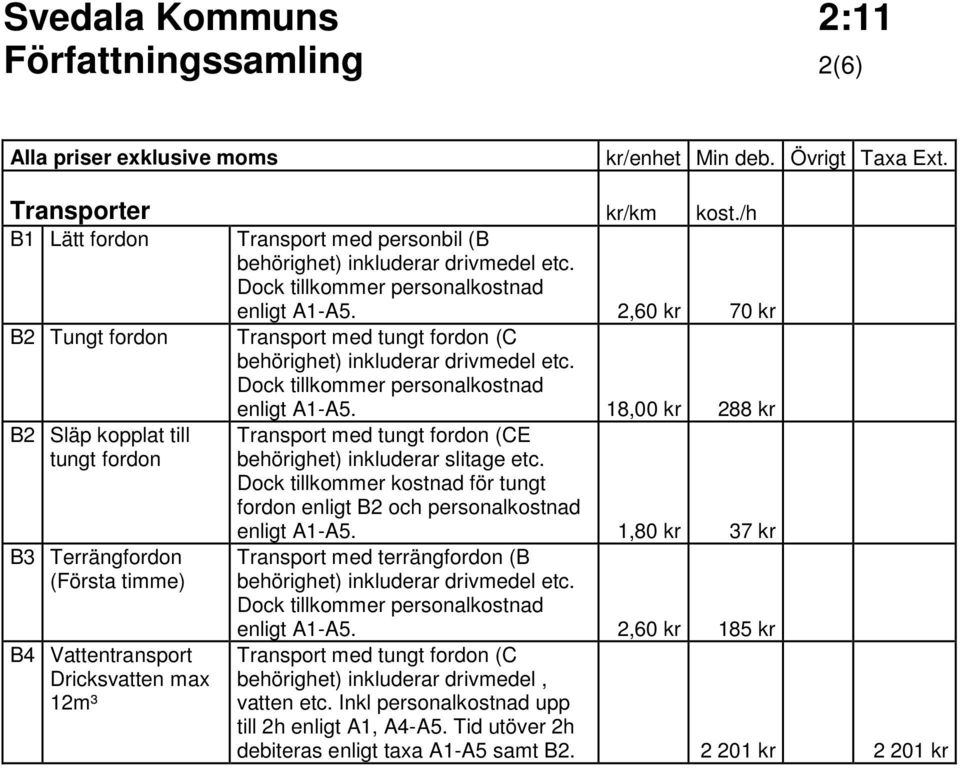 Svedala Kommuns Författningssamling

2:11
2(6)

| Alla priser exklusive moms | | | kr/enhet | Min deb. | Övrigt | Taxa Ext. |
|---|---|---|---|---|---|---|
| **Transporter** | | | kr/km | kost./h | | |
| B1 | Lätt fordon | Transport med personbil (B behörighet) inkluderar drivmedel etc. Dock tillkommer personalkostnad enligt A1-A5. | 2,60 kr | 70 kr | | |
| B2 | Tungt fordon | Transport med tungt fordon (C behörighet) inkluderar drivmedel etc. Dock tillkommer personalkostnad enligt A1-A5. | 18,00 kr | 288 kr | | |
| B2 | Släp kopplat till tungt fordon | Transport med tungt fordon (CE behörighet) inkluderar slitage etc. Dock tillkommer kostnad för tungt fordon enligt B2 och personalkostnad enligt A1-A5. | 1,80 kr | 37 kr | | |
| B3 | Terrängfordon (Första timme) | Transport med terrängfordon (B behörighet) inkluderar drivmedel etc. Dock tillkommer personalkostnad enligt A1-A5. | 2,60 kr | 185 kr | | |
| B4 | Vattentransport Dricksvatten max 12m³ | Transport med tungt fordon (C behörighet) inkluderar drivmedel , vatten etc. Inkl personalkostnad upp till 2h enligt A1, A4-A5. Tid utöver 2h debiteras enligt taxa A1-A5 samt B2. | | 2 201 kr | | 2 201 kr |